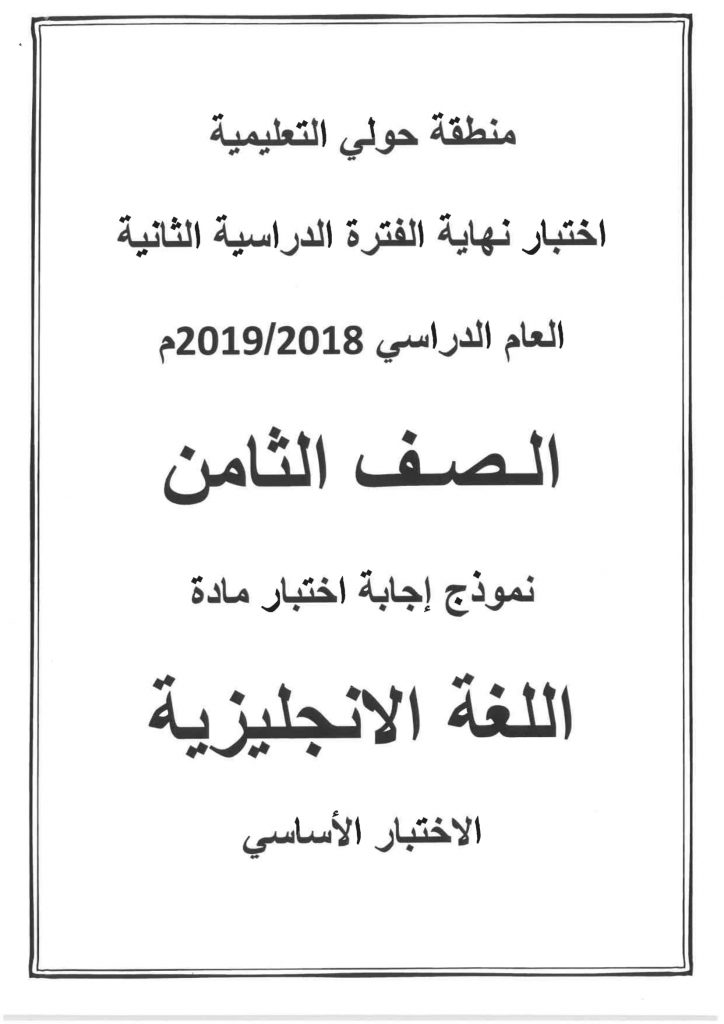 منطقة حولي التعليمية

اختبار نهاية الفترة الدراسية الثانية

العام الدراسي 2019/2018م

الصف الثامن

نموذج إجابة اختبار مادة

اللغة الانجليزية

الاختبار الأساسي